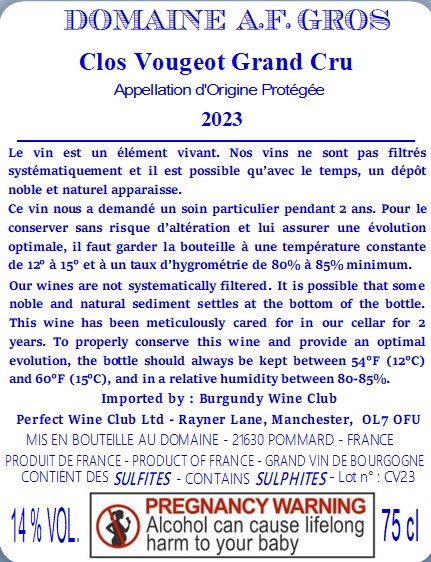 DOMAINE A.F. GROS

Clos Vougeot Grand Cru

Appellation d'Origine Protégée

2023

Le vin est un élément vivant. Nos vins ne sont pas filtrés systématiquement et il est possible qu'avec le temps, un dépôt noble et naturel apparaisse.

Ce vin nous a demandé un soin particulier pendant 2 ans. Pour le conserver sans risque d'altération et lui assurer une évolution optimale, il faut garder la bouteille à une température constante de 12° à 15° et à un taux d'hygrométrie de 80% à 85% minimum.

Our wines are not systematically filtered. It is possible that some noble and natural sediment settles at the bottom of the bottle. This wine has been meticulously cared for in our cellar for 2 years. To properly conserve this wine and provide an optimal evolution, the bottle should always be kept between 54°F (12°C) and 60°F (15°C), and in a relative humidity between 80-85%.

Imported by : Burgundy Wine Club

Perfect Wine Club Ltd - Rayner Lane, Manchester, OL7 OFU

MIS EN BOUTEILLE AU DOMAINE - 21630 POMMARD - FRANCE

PRODUIT DE FRANCE - PRODUCT OF FRANCE - GRAND VIN DE BOURGOGNE

CONTIENT DES SULFITES - CONTAINS SULPHITES - Lot n° : CV23

14 % VOL.

PREGNANCY WARNING
Alcohol can cause lifelong harm to your baby

75 cl